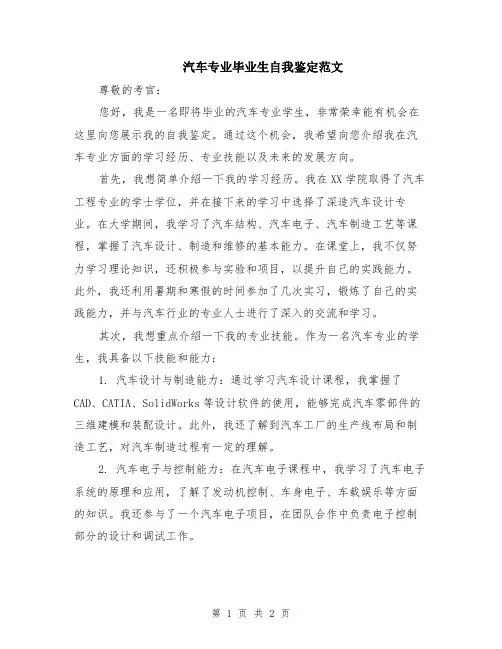 汽车专业毕业生自我鉴定范文

尊敬的考官：

您好，我是一名即将毕业的汽车专业学生，非常荣幸能有机会在这里向您展示我的自我鉴定。通过这个机会，我希望向您介绍我在汽车专业方面的学习经历、专业技能以及未来的发展方向。

首先，我想简单介绍一下我的学习经历。我在XX学院取得了汽车工程专业的学士学位，并在接下来的学习中选择了深造汽车设计专业。在大学期间，我学习了汽车结构、汽车电子、汽车制造工艺等课程，掌握了汽车设计、制造和维修的基本能力。在课堂上，我不仅努力学习理论知识，还积极参与实验和项目，以提升自己的实践能力。此外，我还利用暑期和寒假的时间参加了几次实习，锻炼了自己的实践能力，并与汽车行业的专业人士进行了深入的交流和学习。

其次，我想重点介绍一下我的专业技能。作为一名汽车专业的学生，我具备以下技能和能力：

1. 汽车设计与制造能力：通过学习汽车设计课程，我掌握了CAD、CATIA、SolidWorks等设计软件的使用，能够完成汽车零部件的三维建模和装配设计。此外，我还了解到汽车工厂的生产线布局和制造工艺，对汽车制造过程有一定的理解。

2. 汽车电子与控制能力：在汽车电子课程中，我学习了汽车电子系统的原理和应用，了解了发动机控制、车身电子、车载娱乐等方面的知识。我还参与了一个汽车电子项目，在团队合作中负责电子控制部分的设计和调试工作。

第 1 页 共 2 页